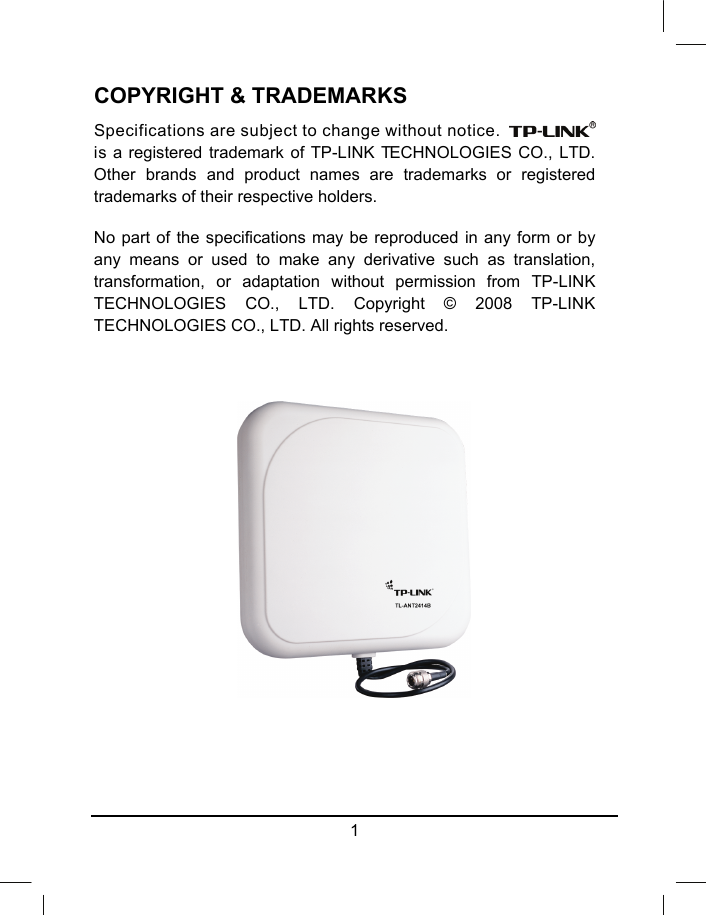 COPYRIGHT & TRADEMARKS

Specifications are subject to change without notice. TP-LINK® is a registered trademark of TP-LINK TECHNOLOGIES CO., LTD. Other brands and product names are trademarks or registered trademarks of their respective holders.

No part of the specifications may be reproduced in any form or by any means or used to make any derivative such as translation, transformation, or adaptation without permission from TP-LINK TECHNOLOGIES CO., LTD. Copyright © 2008 TP-LINK TECHNOLOGIES CO., LTD. All rights reserved.

TP-LINK
TL-ANT2414B

1